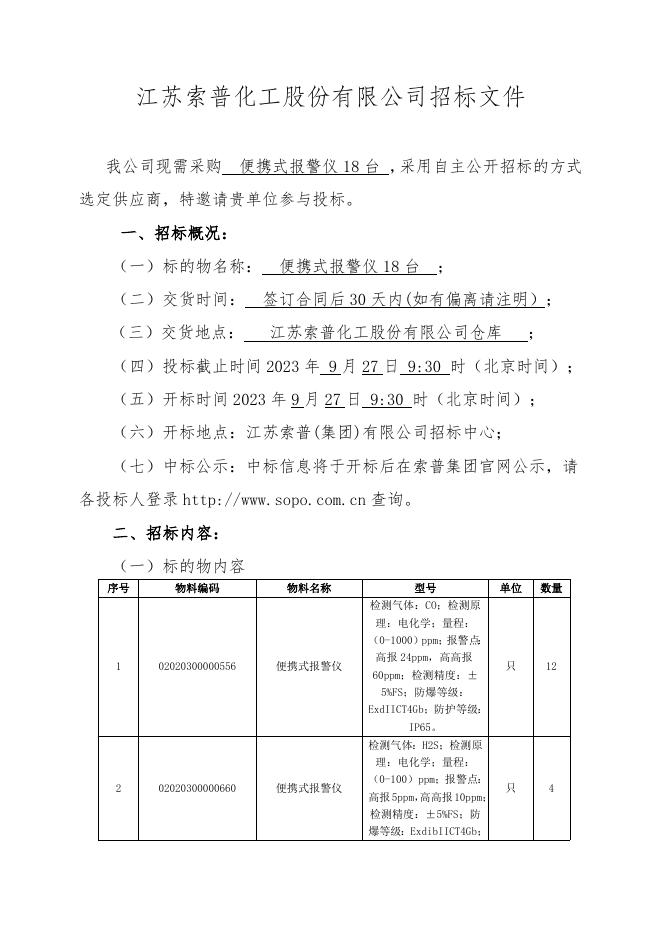 江苏索普化工股份有限公司招标文件

我公司现需采购 便携式报警仪 18 台 ，采用自主公开招标的方式选定供应商，特邀请贵单位参与投标。

一、招标概况：

（一）标的物名称： 便携式报警仪 18 台 ；

（二）交货时间： 签订合同后 30 天内(如有偏离请注明)；

（三）交货地点： 江苏索普化工股份有限公司仓库 ；

（四）投标截止时间 2023 年 9 月 27 日 9:30 时（北京时间）；

（五）开标时间 2023 年 9 月 27 日 9:30 时（北京时间）；

（六）开标地点：江苏索普(集团)有限公司招标中心；

（七）中标公示：中标信息将于开标后在索普集团官网公示，请各投标人登录 http://www.sopo.com.cn 查询。

二、招标内容：

（一）标的物内容

| 序号 | 物料编码 | 物料名称 | 型号 | 单位 | 数量 |
|---|---|---|---|---|---|
| 1 | 02020300000556 | 便携式报警仪 | 检测气体：CO；检测原理：电化学；量程：（0-1000）ppm；报警点：高报 24ppm，高高报 60ppm；检测精度：±5%FS；防爆等级：ExdIICT4Gb；防护等级：IP65。 | 只 | 12 |
| 2 | 02020300000660 | 便携式报警仪 | 检测气体：H2S；检测原理：电化学；量程：（0-100）ppm；报警点：高报 5ppm,高高报 10ppm；检测精度：±5%FS；防爆等级：ExdibIICT4Gb； | 只 | 4 |